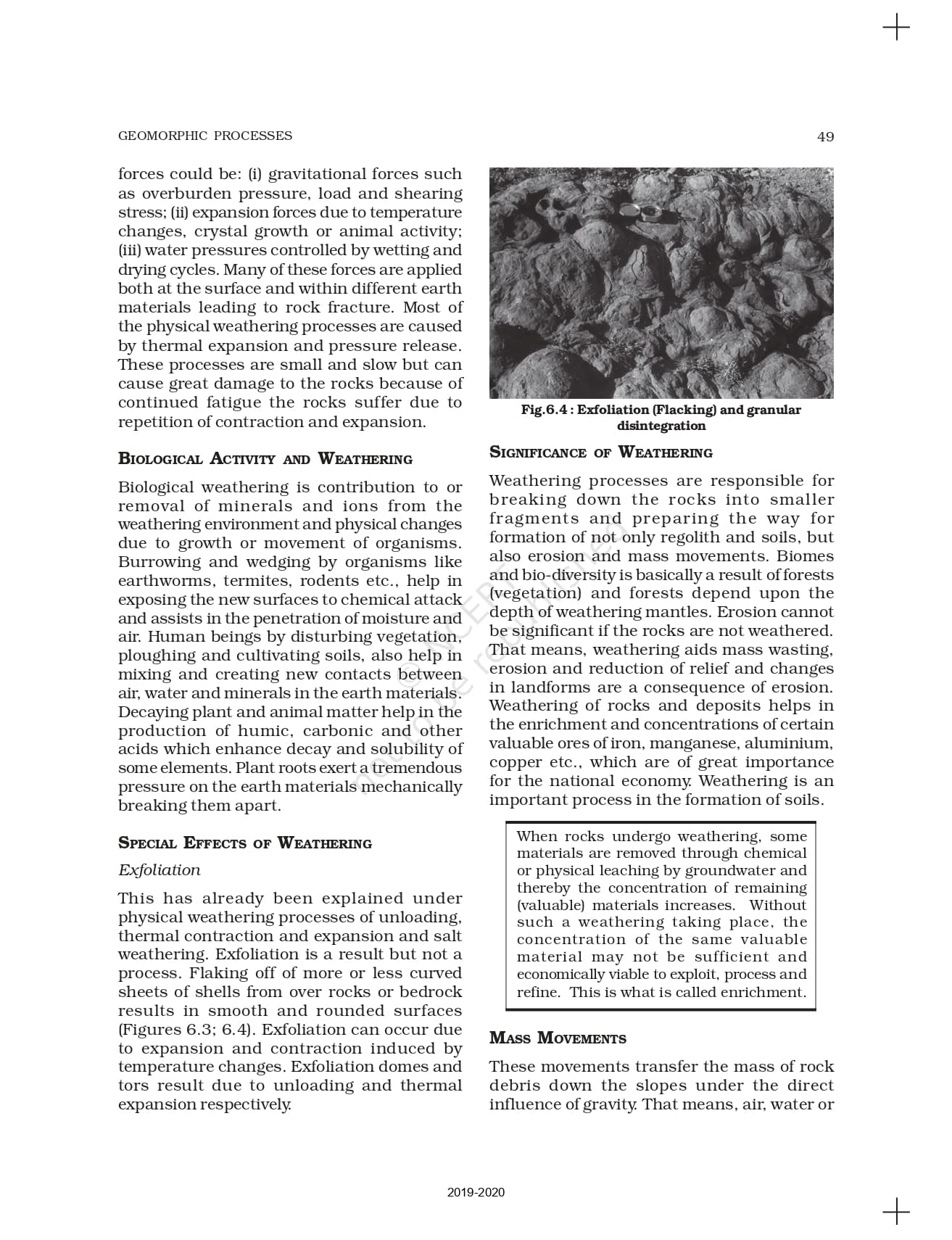 GEOMORPHIC PROCESSES 49

forces could be: (i) gravitational forces such as overburden pressure, load and shearing stress; (ii) expansion forces due to temperature changes, crystal growth or animal activity; (iii) water pressures controlled by wetting and drying cycles. Many of these forces are applied both at the surface and within different earth materials leading to rock fracture. Most of the physical weathering processes are caused by thermal expansion and pressure release. These processes are small and slow but can cause great damage to the rocks because of continued fatigue the rocks suffer due to repetition of contraction and expansion.

BIOLOGICAL ACTIVITY AND WEATHERING

Biological weathering is contribution to or removal of minerals and ions from the weathering environment and physical changes due to growth or movement of organisms. Burrowing and wedging by organisms like earthworms, termites, rodents etc., help in exposing the new surfaces to chemical attack and assists in the penetration of moisture and air. Human beings by disturbing vegetation, ploughing and cultivating soils, also help in mixing and creating new contacts between air, water and minerals in the earth materials. Decaying plant and animal matter help in the production of humic, carbonic and other acids which enhance decay and solubility of some elements. Plant roots exert a tremendous pressure on the earth materials mechanically breaking them apart.

SPECIAL EFFECTS OF WEATHERING

Exfoliation

This has already been explained under physical weathering processes of unloading, thermal contraction and expansion and salt weathering. Exfoliation is a result but not a process. Flaking off of more or less curved sheets of shells from over rocks or bedrock results in smooth and rounded surfaces (Figures 6.3; 6.4). Exfoliation can occur due to expansion and contraction induced by temperature changes. Exfoliation domes and tors result due to unloading and thermal expansion respectively.

Fig.6.4 : Exfoliation (Flacking) and granular disintegration

SIGNIFICANCE OF WEATHERING

Weathering processes are responsible for breaking down the rocks into smaller fragments and preparing the way for formation of not only regolith and soils, but also erosion and mass movements. Biomes and bio-diversity is basically a result of forests (vegetation) and forests depend upon the depth of weathering mantles. Erosion cannot be significant if the rocks are not weathered. That means, weathering aids mass wasting, erosion and reduction of relief and changes in landforms are a consequence of erosion. Weathering of rocks and deposits helps in the enrichment and concentrations of certain valuable ores of iron, manganese, aluminium, copper etc., which are of great importance for the national economy. Weathering is an important process in the formation of soils.

When rocks undergo weathering, some materials are removed through chemical or physical leaching by groundwater and thereby the concentration of remaining (valuable) materials increases. Without such a weathering taking place, the concentration of the same valuable material may not be sufficient and economically viable to exploit, process and refine. This is what is called enrichment.

MASS MOVEMENTS

These movements transfer the mass of rock debris down the slopes under the direct influence of gravity. That means, air, water or

© NCERT not to be republished

2019-2020